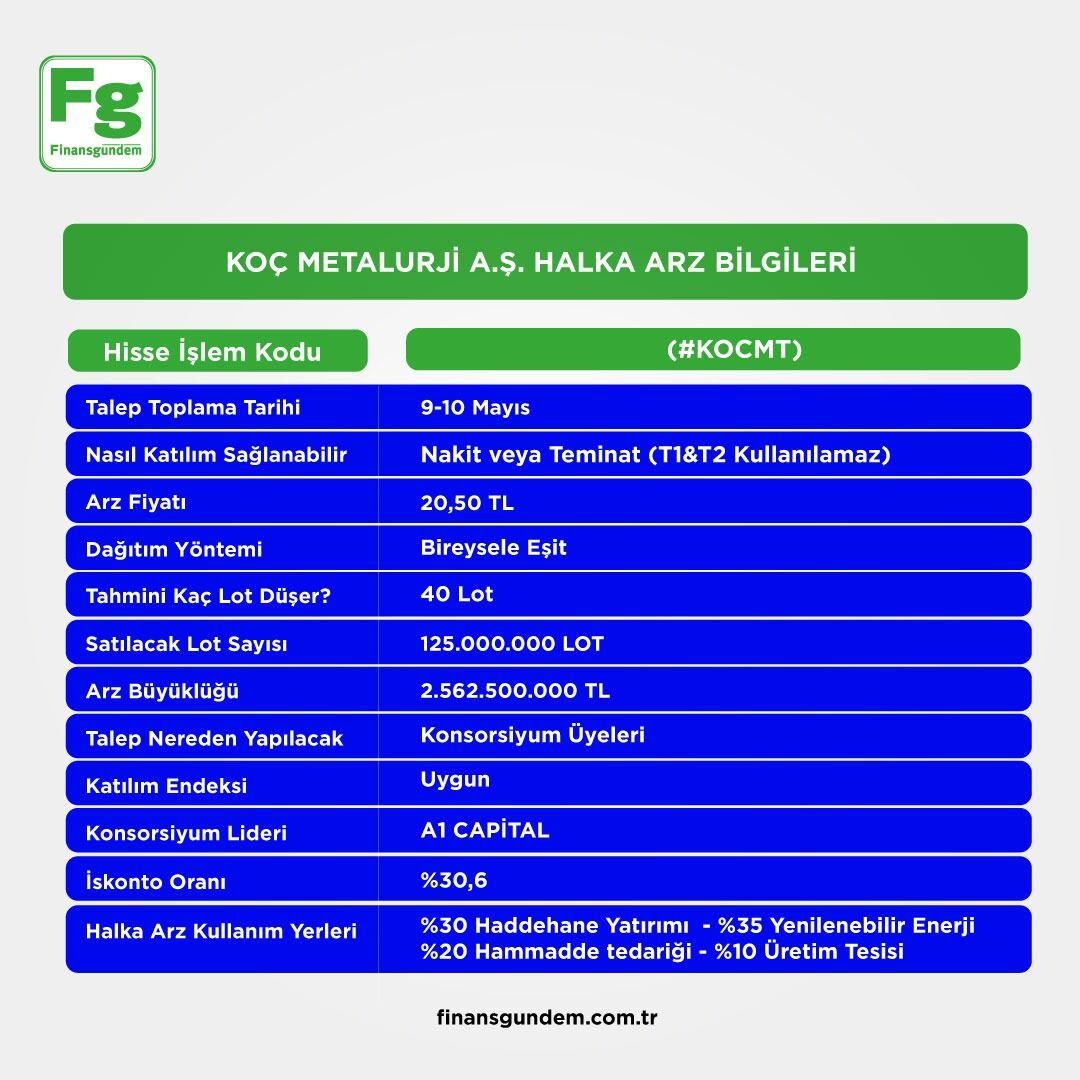 Fg
Finansgundem

KOÇ METALURJİ A.Ş. HALKA ARZ BİLGİLERİ

| Hisse İşlem Kodu | (#KOCMT) |
|---|---|
| Talep Toplama Tarihi | 9-10 Mayıs |
| Nasıl Katılım Sağlanabilir | Nakit veya Teminat (T1&T2 Kullanılamaz) |
| Arz Fiyatı | 20,50 TL |
| Dağıtım Yöntemi | Bireysele Eşit |
| Tahmini Kaç Lot Düşer? | 40 Lot |
| Satılacak Lot Sayısı | 125.000.000 LOT |
| Arz Büyüklüğü | 2.562.500.000 TL |
| Talep Nereden Yapılacak | Konsorsiyum Üyeleri |
| Katılım Endeksi | Uygun |
| Konsorsiyum Lideri | A1 CAPİTAL |
| İskonto Oranı | %30,6 |
| Halka Arz Kullanım Yerleri | %30 Haddehane Yatırımı - %35 Yenilenebilir Enerji %20 Hammadde tedariği - %10 Üretim Tesisi |

finansgundem.com.tr